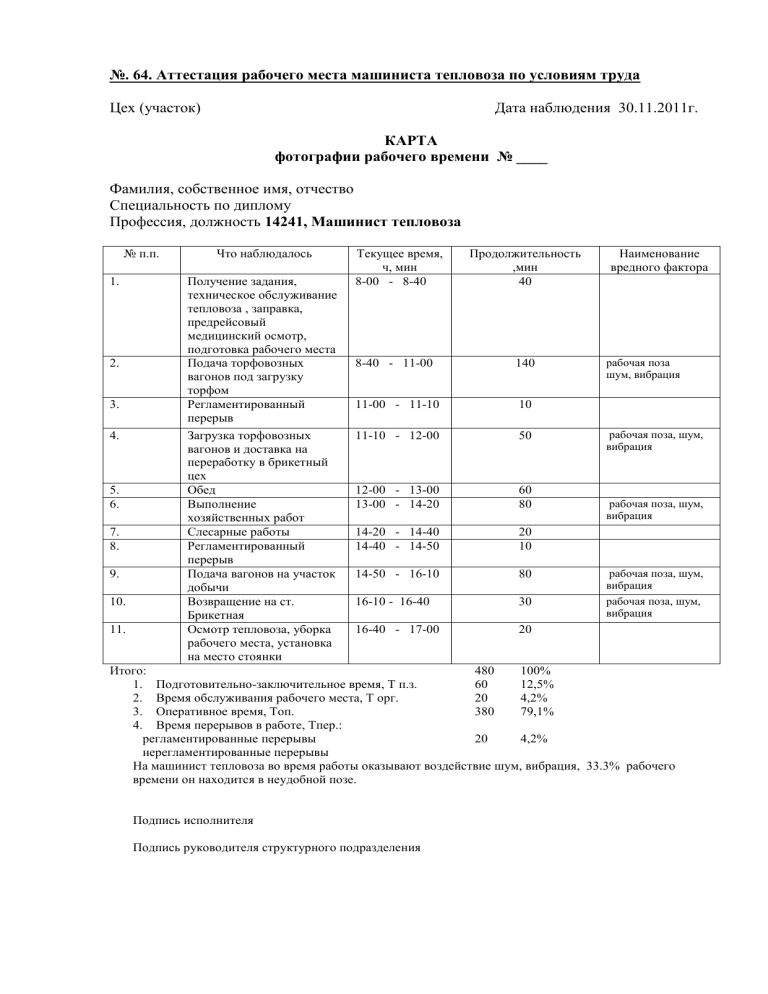 №. 64. Аттестация рабочего места машиниста тепловоза по условиям труда

Цех (участок) Дата наблюдения 30.11.2011г.

КАРТА
фотографии рабочего времени № ____

Фамилия, собственное имя, отчество
Специальность по диплому
Профессия, должность 14241, Машинист тепловоза

| № п.п. | Что наблюдалось | Текущее время, ч, мин | Продолжительность ,мин | Наименование вредного фактора |
|---|---|---|---|---|
| 1. | Получение задания, техническое обслуживание тепловоза , заправка, предрейсовый медицинский осмотр, подготовка рабочего места | 8-00 - 8-40 | 40 | |
| 2. | Подача торфовозных вагонов под загрузку торфом | 8-40 - 11-00 | 140 | рабочая поза шум, вибрация |
| 3. | Регламентированный перерыв | 11-00 - 11-10 | 10 | |
| 4. | Загрузка торфовозных вагонов и доставка на переработку в брикетный цех | 11-10 - 12-00 | 50 | рабочая поза, шум, вибрация |
| 5. | Обед | 12-00 - 13-00 | 60 | |
| 6. | Выполнение хозяйственных работ | 13-00 - 14-20 | 80 | рабочая поза, шум, вибрация |
| 7. | Слесарные работы | 14-20 - 14-40 | 20 | |
| 8. | Регламентированный перерыв | 14-40 - 14-50 | 10 | |
| 9. | Подача вагонов на участок добычи | 14-50 - 16-10 | 80 | рабочая поза, шум, вибрация |
| 10. | Возвращение на ст. Брикетная | 16-10 - 16-40 | 30 | рабочая поза, шум, вибрация |
| 11. | Осмотр тепловоза, уборка рабочего места, установка на место стоянки | 16-40 - 17-00 | 20 | |

Итого: 480 100%
1. Подготовительно-заключительное время, Т п.з. 60 12,5%
2. Время обслуживания рабочего места, Т орг. 20 4,2%
3. Оперативное время, Топ. 380 79,1%
4. Время перерывов в работе, Тпер.:
регламентированные перерывы 20 4,2%
нерегламентированные перерывы
На машинист тепловоза во время работы оказывают воздействие шум, вибрация, 33.3% рабочего времени он находится в неудобной позе.

Подпись исполнителя

Подпись руководителя структурного подразделения